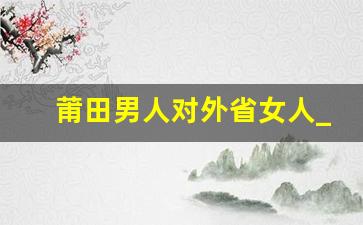 莆田男人对外省女人_